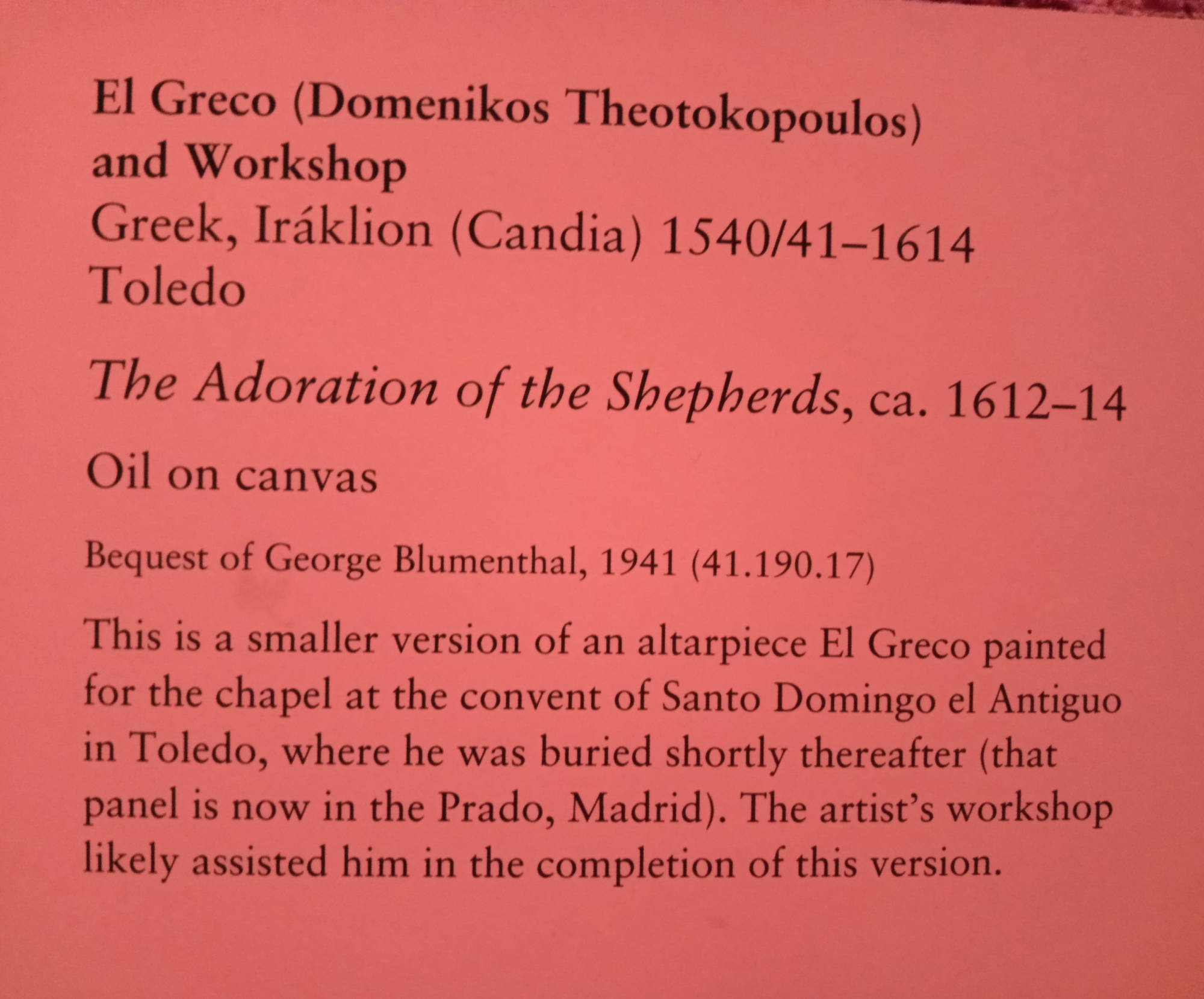 El Greco (Domenikos Theotokopoulos) and Workshop
Greek, Iráklion (Candia) 1540/41–1614 Toledo

The Adoration of the Shepherds, ca. 1612–14

Oil on canvas

Bequest of George Blumenthal, 1941 (41.190.17)

This is a smaller version of an altarpiece El Greco painted for the chapel at the convent of Santo Domingo el Antiguo in Toledo, where he was buried shortly thereafter (that panel is now in the Prado, Madrid). The artist's workshop likely assisted him in the completion of this version.